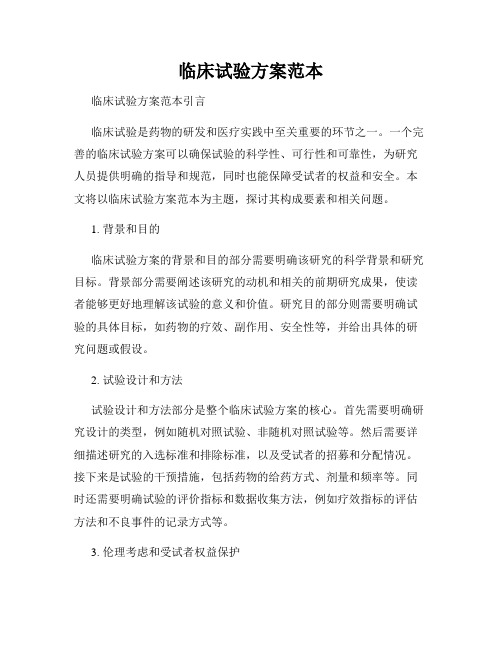 临床试验方案范本

临床试验方案范本引言

临床试验是药物的研发和医疗实践中至关重要的环节之一。一个完善的临床试验方案可以确保试验的科学性、可行性和可靠性，为研究人员提供明确的指导和规范，同时也能保障受试者的权益和安全。本文将以临床试验方案范本为主题，探讨其构成要素和相关问题。

1. 背景和目的

临床试验方案的背景和目的部分需要明确该研究的科学背景和研究目标。背景部分需要阐述该研究的动机和相关的前期研究成果，使读者能够更好地理解该试验的意义和价值。研究目的部分则需要明确试验的具体目标，如药物的疗效、副作用、安全性等，并给出具体的研究问题或假设。

2. 试验设计和方法

试验设计和方法部分是整个临床试验方案的核心。首先需要明确研究设计的类型，例如随机对照试验、非随机对照试验等。然后需要详细描述研究的入选标准和排除标准，以及受试者的招募和分配情况。接下来是试验的干预措施，包括药物的给药方式、剂量和频率等。同时还需要明确试验的评价指标和数据收集方法，例如疗效指标的评估方法和不良事件的记录方式等。

3. 伦理考虑和受试者权益保护